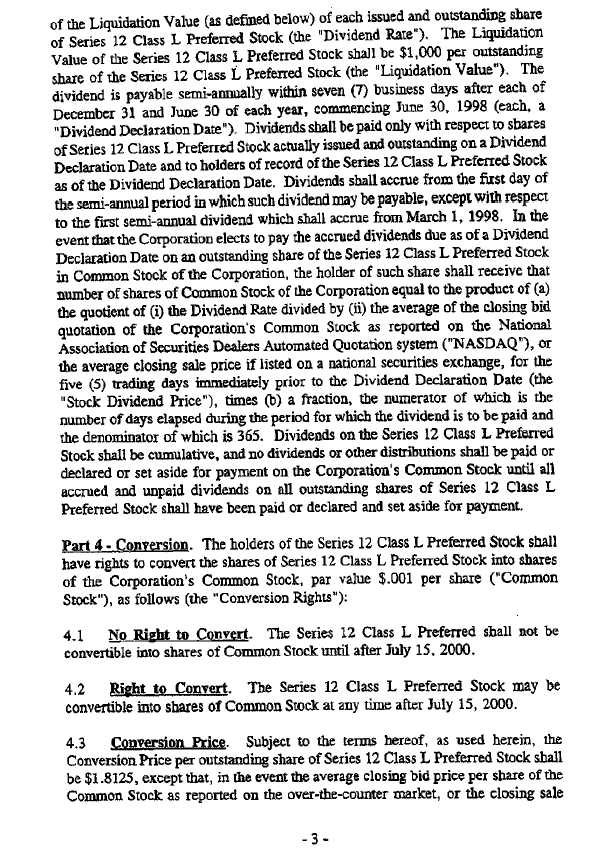 of the Liquidation Value (as defined below) of each issued and outstanding share of Series 12 Class L Preferred Stock (the "Dividend Rate"). The Liquidation Value of the Series 12 Class L Preferred Stock shall be $1,000 per outstanding share of the Series 12 Class L Preferred Stock (the "Liquidation Value"). The dividend is payable semi-annually within seven (7) business days after each of December 31 and June 30 of each year, commencing June 30, 1998 (each, a "Dividend Declaration Date"). Dividends shall be paid only with respect to shares of Series 12 Class L Preferred Stock actually issued and outstanding on a Dividend Declaration Date and to holders of record of the Series 12 Class L Preferred Stock as of the Dividend Declaration Date. Dividends shall accrue from the first day of the semi-annual period in which such dividend may be payable, except with respect to the first semi-annual dividend which shall accrue from March 1, 1998. In the event that the Corporation elects to pay the accrued dividends due as of a Dividend Declaration Date on an outstanding share of the Series 12 Class L Preferred Stock in Common Stock of the Corporation, the holder of such share shall receive that number of shares of Common Stock of the Corporation equal to the product of (a) the quotient of (i) the Dividend Rate divided by (ii) the average of the closing bid quotation of the Corporation's Common Stock as reported on the National Association of Securities Dealers Automated Quotation system ("NASDAQ"), or the average closing sale price if listed on a national securities exchange, for the five (5) trading days immediately prior to the Dividend Declaration Date (the "Stock Dividend Price"), times (b) a fraction, the numerator of which is the number of days elapsed during the period for which the dividend is to be paid and the denominator of which is 365. Dividends on the Series 12 Class L Preferred Stock shall be cumulative, and no dividends or other distributions shall be paid or declared or set aside for payment on the Corporation's Common Stock until all accrued and unpaid dividends on all outstanding shares of Series 12 Class L Preferred Stock shall have been paid or declared and set aside for payment.

Part 4 - Conversion. The holders of the Series 12 Class L Preferred Stock shall have rights to convert the shares of Series 12 Class L Preferred Stock into shares of the Corporation's Common Stock, par value $.001 per share ("Common Stock"), as follows (the "Conversion Rights"):

4.1 No Right to Convert. The Series 12 Class L Preferred shall not be convertible into shares of Common Stock until after July 15, 2000.

4.2 Right to Convert. The Series 12 Class L Preferred Stock may be convertible into shares of Common Stock at any time after July 15, 2000.

4.3 Conversion Price. Subject to the terms hereof, as used herein, the Conversion Price per outstanding share of Series 12 Class L Preferred Stock shall be $1.8125, except that, in the event the average closing bid price per share of the Common Stock as reported on the over-the-counter market, or the closing sale

- 3 -